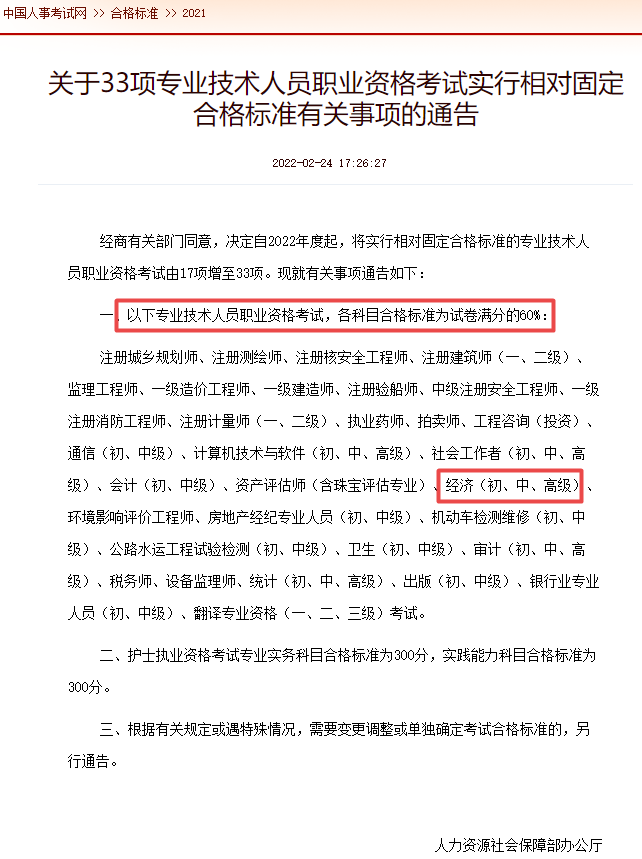 中国人事考试网 >> 合格标准 >> 2021

关于33项专业技术人员职业资格考试实行相对固定合格标准有关事项的通告

2022-02-24 17:26:27

经商有关部门同意，决定自2022年度起，将实行相对固定合格标准的专业技术人员职业资格考试由17项增至33项。现就有关事项通告如下：

一、以下专业技术人员职业资格考试，各科目合格标准为试卷满分的60%：

注册城乡规划师、注册测绘师、注册核安全工程师、注册建筑师（一、二级）、监理工程师、一级造价工程师、一级建造师、注册验船师、中级注册安全工程师、一级注册消防工程师、注册计量师（一、二级）、执业药师、拍卖师、工程咨询（投资）、通信（初、中级）、计算机技术与软件（初、中、高级）、社会工作者（初、中、高级）、会计（初、中级）、资产评估师（含珠宝评估专业）、经济（初、中、高级）、环境影响评价工程师、房地产经纪专业人员（初、中级）、机动车检测维修（初、中级）、公路水运工程试验检测（初、中级）、卫生（初、中级）、审计（初、中、高级）、税务师、设备监理师、统计（初、中、高级）、出版（初、中级）、银行业专业人员（初、中级）、翻译专业资格（一、二、三级）考试。

二、护士执业资格考试专业实务科目合格标准为300分，实践能力科目合格标准为300分。

三、根据有关规定或遇特殊情况，需要变更调整或单独确定考试合格标准的，另行通告。

人力资源社会保障部办公厅